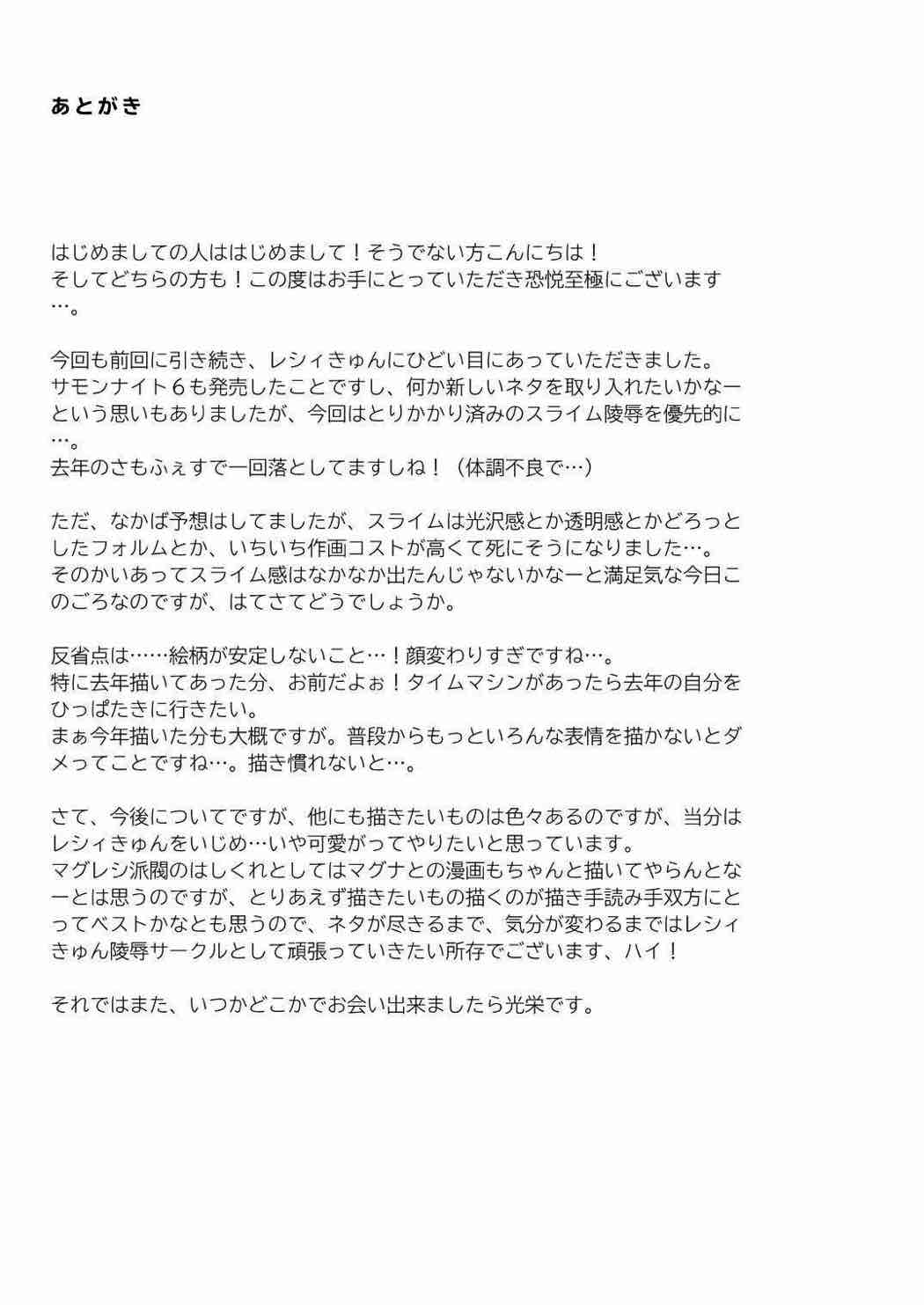 あとがき

はじめましての人ははじめまして！そうでない方こんにちは！
そしてどちらの方も！この度はお手にとっていただき恐悦至極にございます…。

今回も前回に引き続き、レシィきゅんにひどい目にあっていただきました。
サモンナイト６も発売したことですし、何か新しいネタを取り入れたいかなーという思いもありましたが、今回はとりかかり済みのスライム陵辱を優先的に…。
去年のさもふぇすで一回落としてますしね！（体調不良で…）

ただ、なかば予想はしてましたが、スライムは光沢感とか透明感とかどろっとしたフォルムとか、いちいち作画コストが高くて死にそうになりました…。
そのかいあってスライム感はなかなか出たんじゃないかなーと満足気な今日このごろなのですが、はてさてどうでしょうか。

反省点は……絵柄が安定しないこと…！顔変わりすぎですね…。
特に去年描いてあった分、お前だよぉ！タイムマシンがあったら去年の自分をひっぱたきに行きたい。
まぁ今年描いた分も大概ですが。普段からもっといろんな表情を描かないとダメってことですね…。描き慣れないと…。

さて、今後についてですが、他にも描きたいものは色々あるのですが、当分はレシィきゅんをいじめ…いや可愛がってやりたいと思っています。
マグレシ派閥のはしくれとしてはマグナとの漫画もちゃんと描いてやらんとなーとは思うのですが、とりあえず描きたいもの描くのが描き手読み手双方にとってベストかなとも思うので、ネタが尽きるまで、気分が変わるまではレシィきゅん陵辱サークルとして頑張っていきたい所存でございます、ハイ！

それではまた、いつかどこかでお会い出来ましたら光栄です。